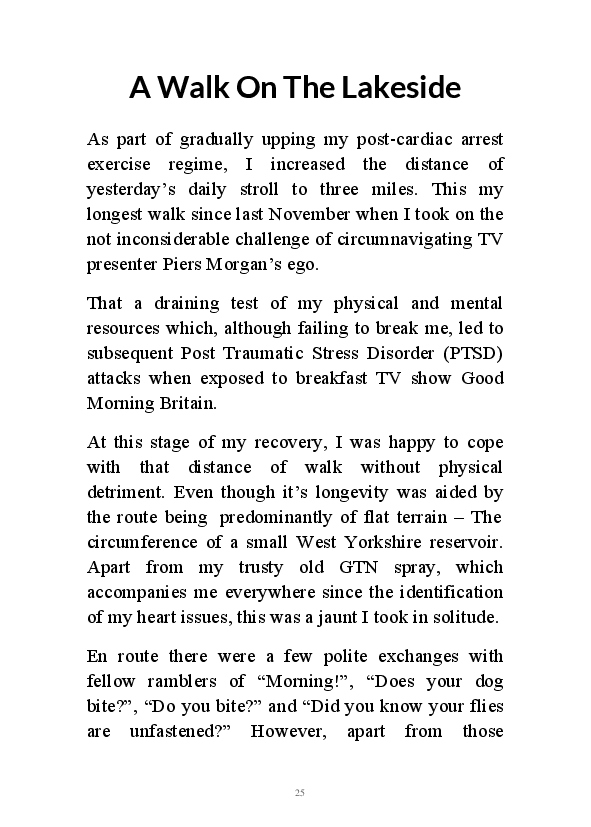 A Walk On The Lakeside

As part of gradually upping my post-cardiac arrest exercise regime, I increased the distance of yesterday's daily stroll to three miles. This my longest walk since last November when I took on the not inconsiderable challenge of circumnavigating TV presenter Piers Morgan's ego.

That a draining test of my physical and mental resources which, although failing to break me, led to subsequent Post Traumatic Stress Disorder (PTSD) attacks when exposed to breakfast TV show Good Morning Britain.

At this stage of my recovery, I was happy to cope with that distance of walk without physical detriment. Even though it's longevity was aided by the route being predominantly of flat terrain – The circumference of a small West Yorkshire reservoir. Apart from my trusty old GTN spray, which accompanies me everywhere since the identification of my heart issues, this was a jaunt I took in solitude.

En route there were a few polite exchanges with fellow ramblers of "Morning!", "Does your dog bite?", "Do you bite?" and "Did you know your flies are unfastened?" However, apart from those

25